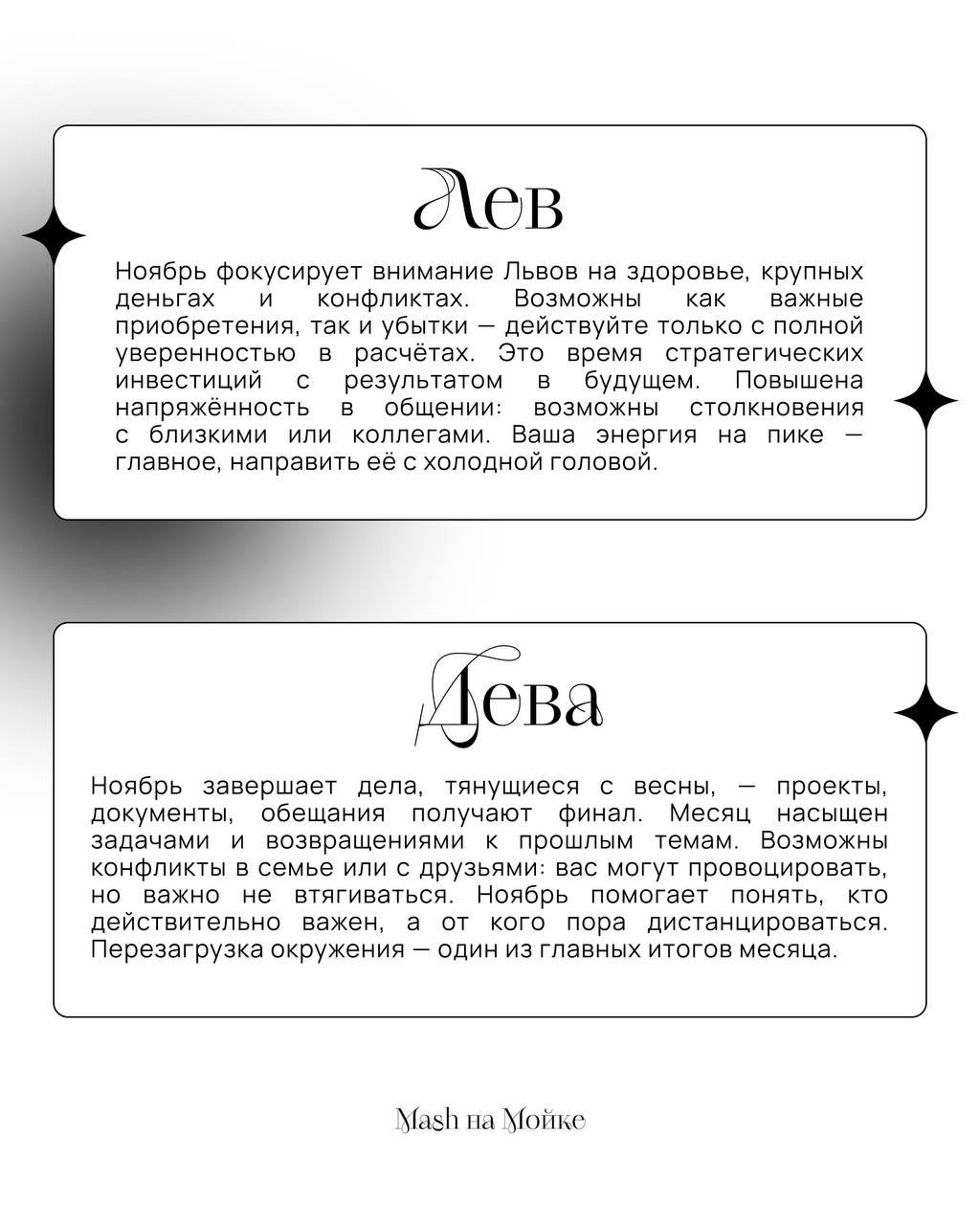 Лев

Ноябрь фокусирует внимание Львов на здоровье, крупных деньгах и конфликтах. Возможны как важные приобретения, так и убытки — действуйте только с полной уверенностью в расчётах. Это время стратегических инвестиций с результатом в будущем. Повышена напряжённость в общении: возможны столкновения с близкими или коллегами. Ваша энергия на пике — главное, направить её с холодной головой.

Дева

Ноябрь завершает дела, тянущиеся с весны, — проекты, документы, обещания получают финал. Месяц насыщен задачами и возвращениями к прошлым темам. Возможны конфликты в семье или с друзьями: вас могут провоцировать, но важно не втягиваться. Ноябрь помогает понять, кто действительно важен, а от кого пора дистанцироваться. Перезагрузка окружения — один из главных итогов месяца.

Mash на Мойке